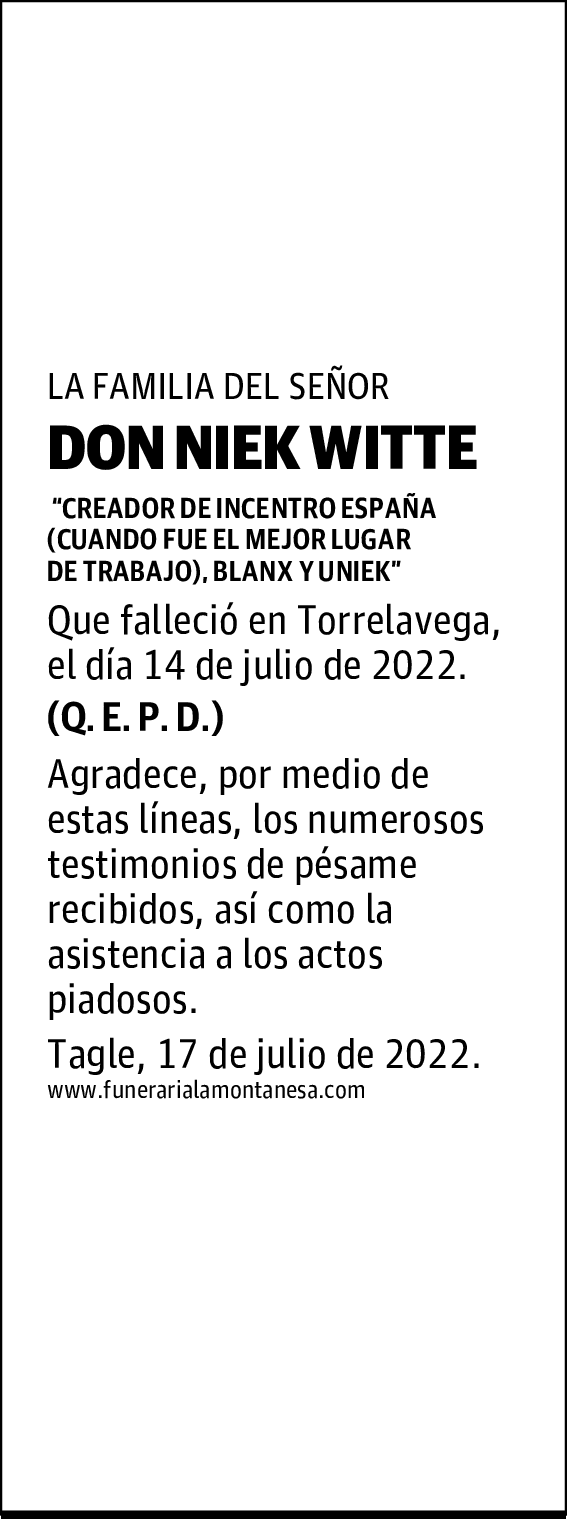 LA FAMILIA DEL SEÑOR

DON NIEK WITTE

"CREADOR DE INCENTRO ESPAÑA (CUANDO FUE EL MEJOR LUGAR DE TRABAJO), BLANX Y UNIEK"

Que falleció en Torrelavega, el día 14 de julio de 2022.

(Q. E. P. D.)

Agradece, por medio de estas líneas, los numerosos testimonios de pésame recibidos, así como la asistencia a los actos piadosos.

Tagle, 17 de julio de 2022.

www.funerarialamontanesa.com